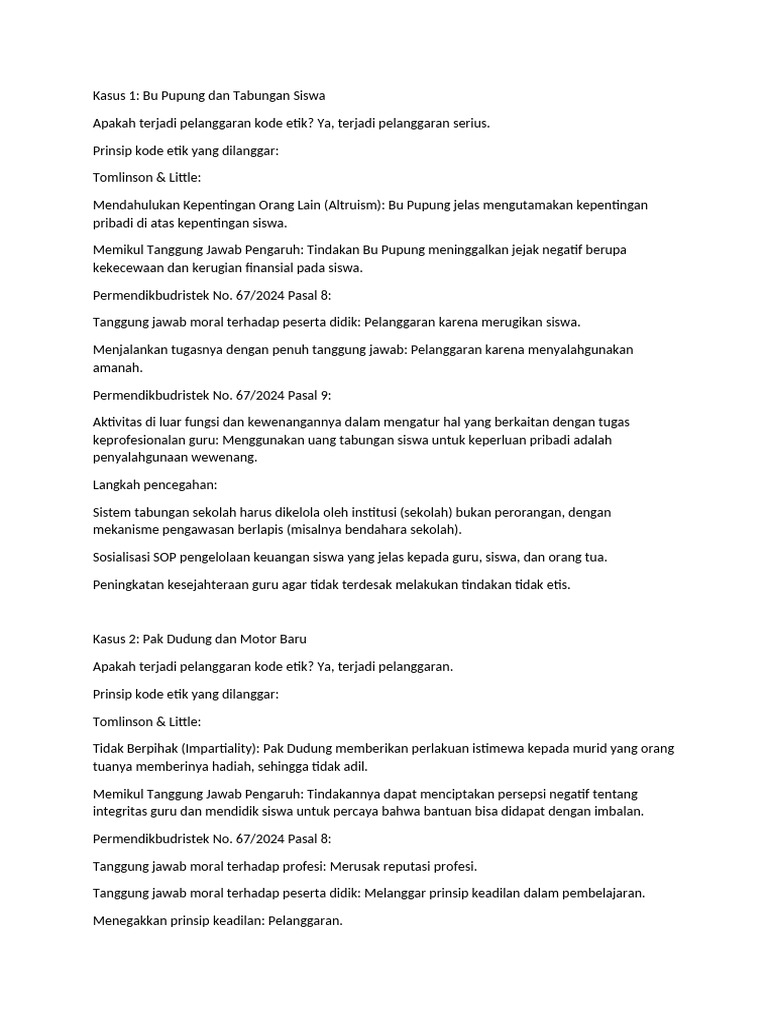 Kasus 1: Bu Pupung dan Tabungan Siswa

Apakah terjadi pelanggaran kode etik? Ya, terjadi pelanggaran serius.

Prinsip kode etik yang dilanggar:

Tomlinson & Little:

Mendahulukan Kepentingan Orang Lain (Altruism): Bu Pupung jelas mengutamakan kepentingan pribadi di atas kepentingan siswa.

Memikul Tanggung Jawab Pengaruh: Tindakan Bu Pupung meninggalkan jejak negatif berupa kekecewaan dan kerugian finansial pada siswa.

Permendikbudristek No. 67/2024 Pasal 8:

Tanggung jawab moral terhadap peserta didik: Pelanggaran karena merugikan siswa.

Menjalankan tugasnya dengan penuh tanggung jawab: Pelanggaran karena menyalahgunakan amanah.

Permendikbudristek No. 67/2024 Pasal 9:

Aktivitas di luar fungsi dan kewenangannya dalam mengatur hal yang berkaitan dengan tugas keprofesionalan guru: Menggunakan uang tabungan siswa untuk keperluan pribadi adalah penyalahgunaan wewenang.

Langkah pencegahan:

Sistem tabungan sekolah harus dikelola oleh institusi (sekolah) bukan perorangan, dengan mekanisme pengawasan berlapis (misalnya bendahara sekolah).

Sosialisasi SOP pengelolaan keuangan siswa yang jelas kepada guru, siswa, dan orang tua.

Peningkatan kesejahteraan guru agar tidak terdesak melakukan tindakan tidak etis.

Kasus 2: Pak Dudung dan Motor Baru

Apakah terjadi pelanggaran kode etik? Ya, terjadi pelanggaran.

Prinsip kode etik yang dilanggar:

Tomlinson & Little:

Tidak Berpihak (Impartiality): Pak Dudung memberikan perlakuan istimewa kepada murid yang orang tuanya memberinya hadiah, sehingga tidak adil.

Memikul Tanggung Jawab Pengaruh: Tindakannya dapat menciptakan persepsi negatif tentang integritas guru dan mendidik siswa untuk percaya bahwa bantuan bisa didapat dengan imbalan.

Permendikbudristek No. 67/2024 Pasal 8:

Tanggung jawab moral terhadap profesi: Merusak reputasi profesi.

Tanggung jawab moral terhadap peserta didik: Melanggar prinsip keadilan dalam pembelajaran.

Menegakkan prinsip keadilan: Pelanggaran.